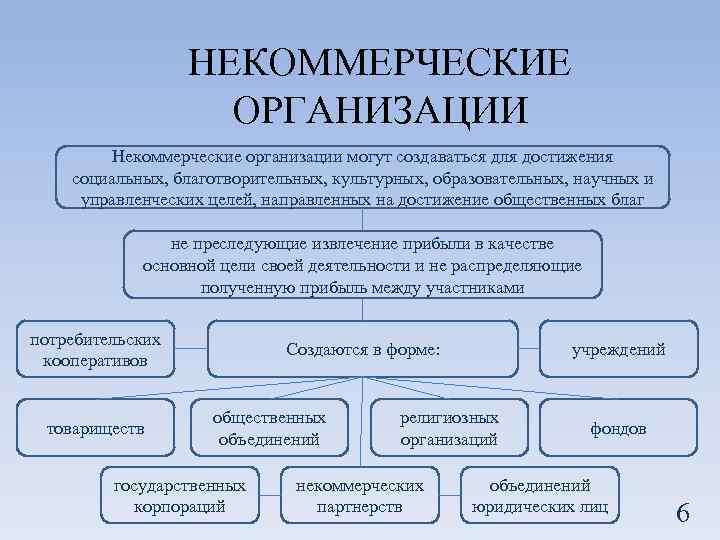 НЕКОММЕРЧЕСКИЕ ОРГАНИЗАЦИИ

Некоммерческие организации могут создаваться для достижения социальных, благотворительных, культурных, образовательных, научных и управленческих целей, направленных на достижение общественных благ

не преследующие извлечение прибыли в качестве основной цели своей деятельности и не распределяющие полученную прибыль между участниками

потребительских кооперативов

Создаются в форме:

учреждений

товариществ

общественных объединений

религиозных организаций

фондов

государственных корпораций

некоммерческих партнерств

объединений юридических лиц

6